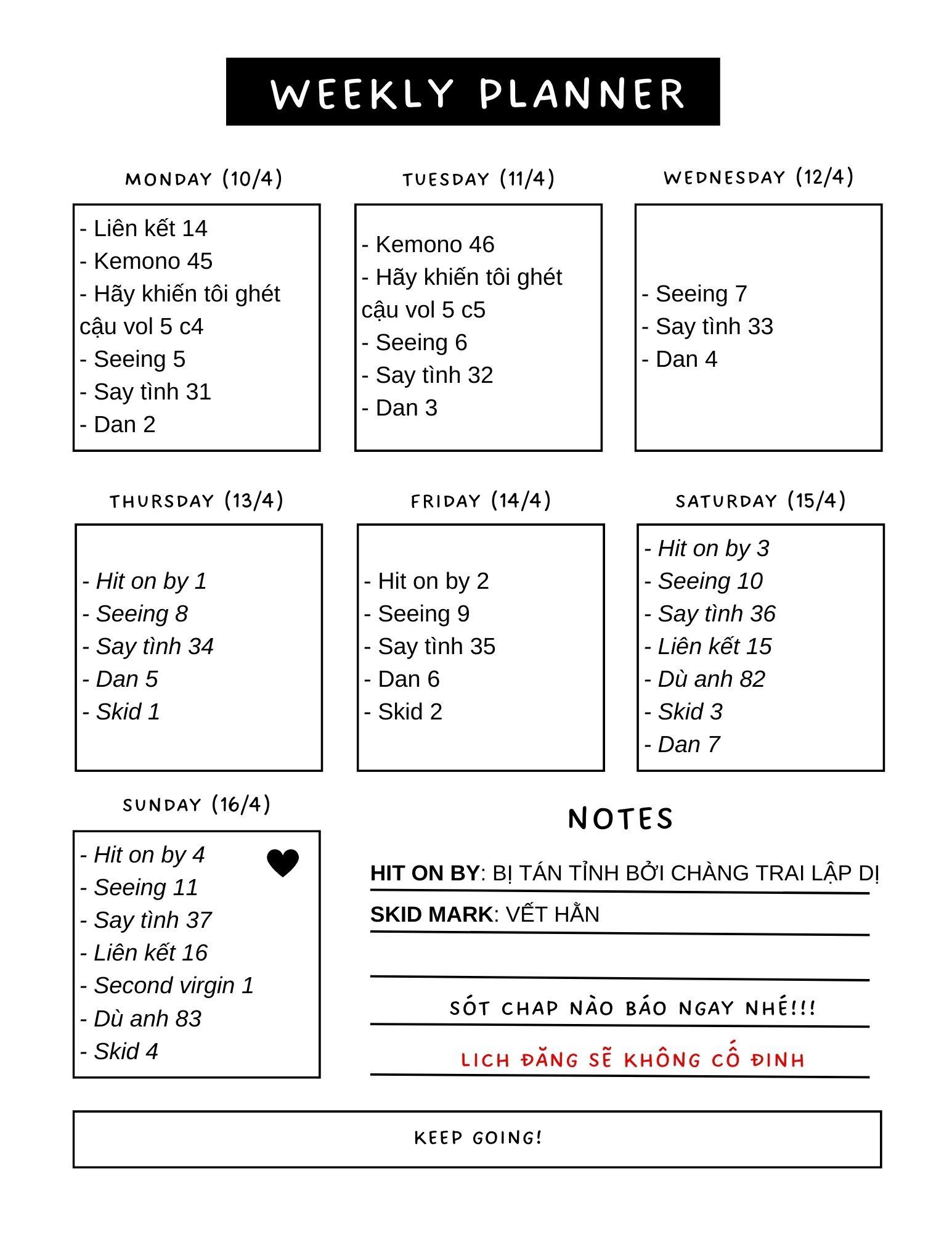 WEEKLY PLANNER

MONDAY (10/4)

- Liên kết 14
- Kemono 45
- Hãy khiến tôi ghét cậu vol 5 c4
- Seeing 5
- Say tình 31
- Dan 2

TUESDAY (11/4)

- Kemono 46
- Hãy khiến tôi ghét cậu vol 5 c5
- Seeing 6
- Say tình 32
- Dan 3

WEDNESDAY (12/4)

- Seeing 7
- Say tình 33
- Dan 4

THURSDAY (13/4)

- Hit on by 1
- Seeing 8
- Say tình 34
- Dan 5
- Skid 1

FRIDAY (14/4)

- Hit on by 2
- Seeing 9
- Say tình 35
- Dan 6
- Skid 2

SATURDAY (15/4)

- Hit on by 3
- Seeing 10
- Say tình 36
- Liên kết 15
- Dù anh 82
- Skid 3
- Dan 7

SUNDAY (16/4)

- Hit on by 4
- Seeing 11
- Say tình 37
- Liên kết 16
- Second virgin 1
- Dù anh 83
- Skid 4

NOTES

HIT ON BY: BỊ TÁN TỈNH BỞI CHÀNG TRAI LẬP DỊ

SKID MARK: VẾT HẰN

SÓT CHAP NÀO BÁO NGAY NHÉ!!!

LICH ĐĂNG SẼ KHÔNG CỐ ĐINH

KEEP GOING!